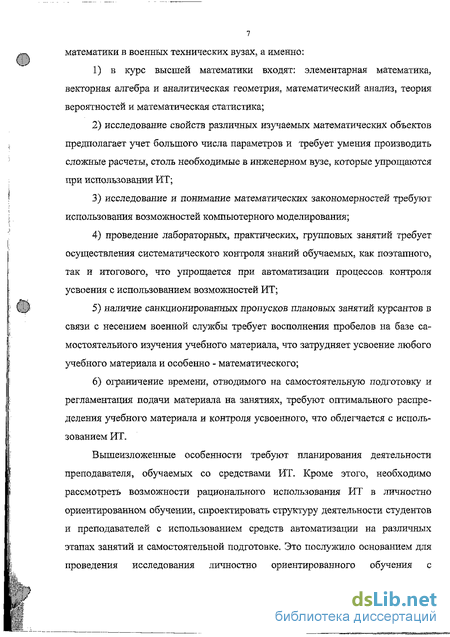 7

математики в военных технических вузах, а именно:

1) в курс высшей математики входят: элементарная математика, векторная алгебра и аналитическая геометрия, математический анализ, теория вероятностей и математическая статистика;

2) исследование свойств различных изучаемых математических объектов предполагает учет большого числа параметров и требует умения производить сложные расчеты, столь необходимые в инженерном вузе, которые упрощаются при использовании ИТ;

3) исследование и понимание математических закономерностей требуют использования возможностей компьютерного моделирования;

4) проведение лабораторных, практических, групповых занятий требует осуществления систематического контроля знаний обучаемых, как поэтапного, так и итогового, что упрощается при автоматизации процессов контроля усвоения с использованием возможностей ИТ;

5) наличие санкционированных пропусков плановых занятий курсантов в связи с несением военной службы требует восполнения пробелов на базе самостоятельного изучения учебного материала, что затрудняет усвоение любого учебного материала и особенно - математического;

6) ограничение времени, отводимого на самостоятельную подготовку и регламентация подачи материала на занятиях, требуют оптимального распределения учебного материала и контроля усвоенного, что облегчается с использованием ИТ.

Вышеизложенные особенности требуют планирования деятельности преподавателя, обучаемых со средствами ИТ. Кроме этого, необходимо рассмотреть возможности рационального использования ИТ в личностно ориентированном обучении, спроектировать структуру деятельности студентов и преподавателей с использованием средств автоматизации на различных этапах занятий и самостоятельной подготовке. Это послужило основанием для проведения исследования личностно ориентированного обучения с

dsLib.net
библиотека диссертаций